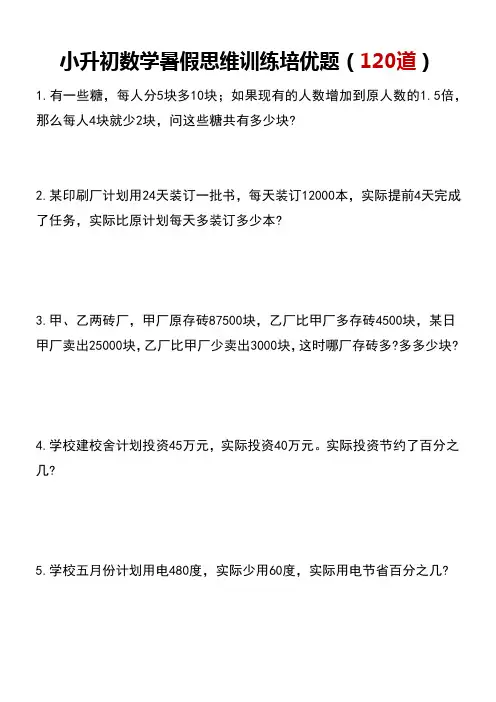 小升初数学暑假思维训练培优题（120道）

1. 有一些糖，每人分5块多10块；如果现有的人数增加到原人数的1.5倍，那么每人4块就少2块，问这些糖共有多少块?

2. 某印刷厂计划用24天装订一批书，每天装订12000本，实际提前4天完成了任务，实际比原计划每天多装订多少本?

3. 甲、乙两砖厂，甲厂原存砖87500块，乙厂比甲厂多存砖4500块，某日甲厂卖出25000块，乙厂比甲厂少卖出3000块，这时哪厂存砖多?多多少块?

4. 学校建校舍计划投资45万元，实际投资40万元。实际投资节约了百分之几?

5. 学校五月份计划用电480度，实际少用60度，实际用电节省百分之几?